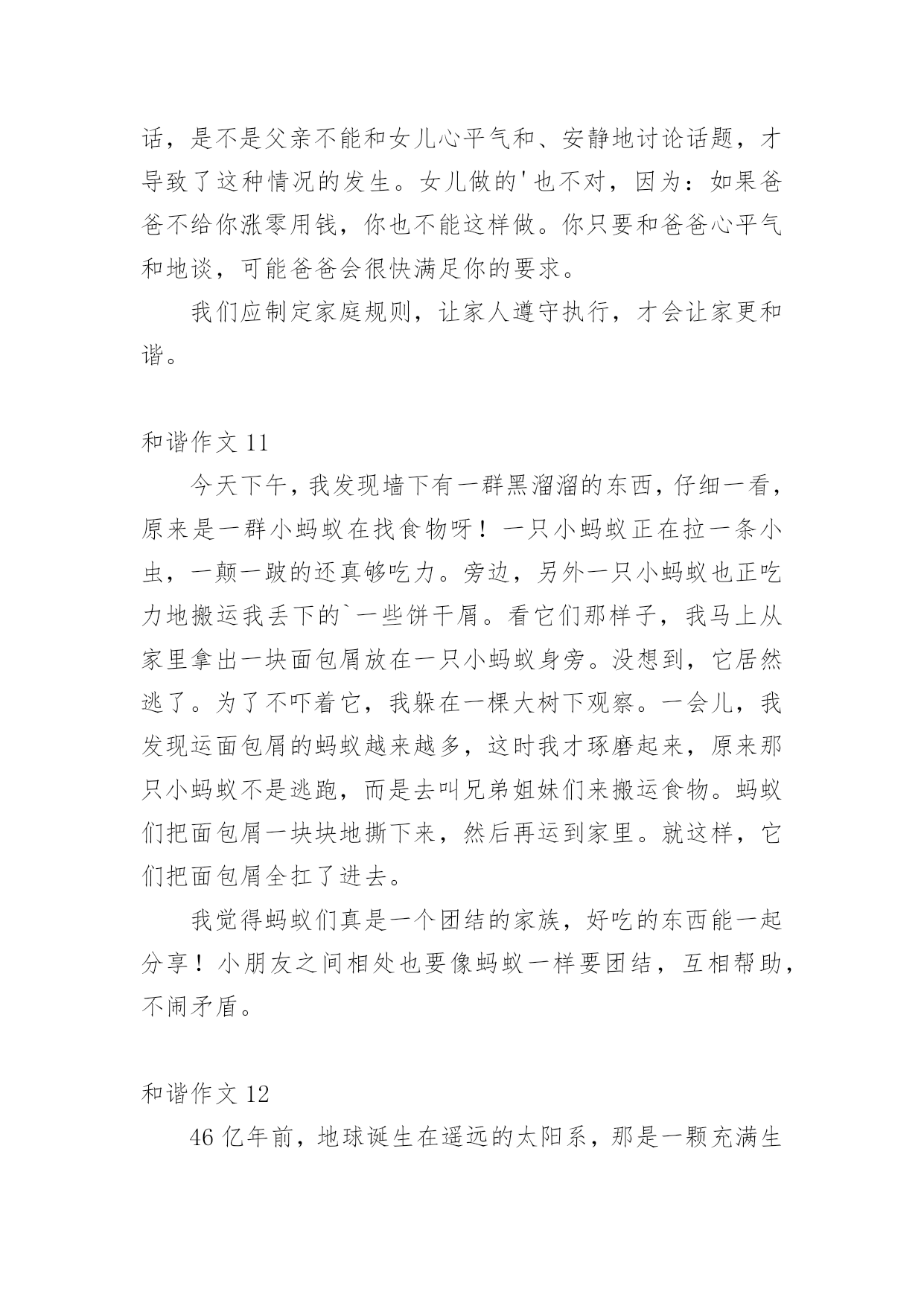 话，是不是父亲不能和女儿心平气和、安静地讨论话题，才导致了这种情况的发生。女儿做的'也不对，因为：如果爸爸不给你涨零用钱，你也不能这样做。你只要和爸爸心平气和地谈，可能爸爸会很快满足你的要求。

我们应制定家庭规则，让家人遵守执行，才会让家更和谐。

和谐作文 11

今天下午，我发现墙下有一群黑溜溜的东西，仔细一看，原来是一群小蚂蚁在找食物呀！一只小蚂蚁正在拉一条小虫，一颠一跛的还真够吃力。旁边，另外一只小蚂蚁也正吃力地搬运我丢下的`一些饼干屑。看它们那样子，我马上从家里拿出一块面包屑放在一只小蚂蚁身旁。没想到，它居然逃了。为了不吓着它，我躲在一棵大树下观察。一会儿，我发现运面包屑的蚂蚁越来越多，这时我才琢磨起来，原来那只小蚂蚁不是逃跑，而是去叫兄弟姐妹们来搬运食物。蚂蚁们把面包屑一块块地撕下来，然后再运到家里。就这样，它们把面包屑全扛了进去。

我觉得蚂蚁们真是一个团结的家族，好吃的东西能一起分享！小朋友之间相处也要像蚂蚁一样要团结，互相帮助，不闹矛盾。

和谐作文 12

46 亿年前，地球诞生在遥远的太阳系，那是一颗充满生